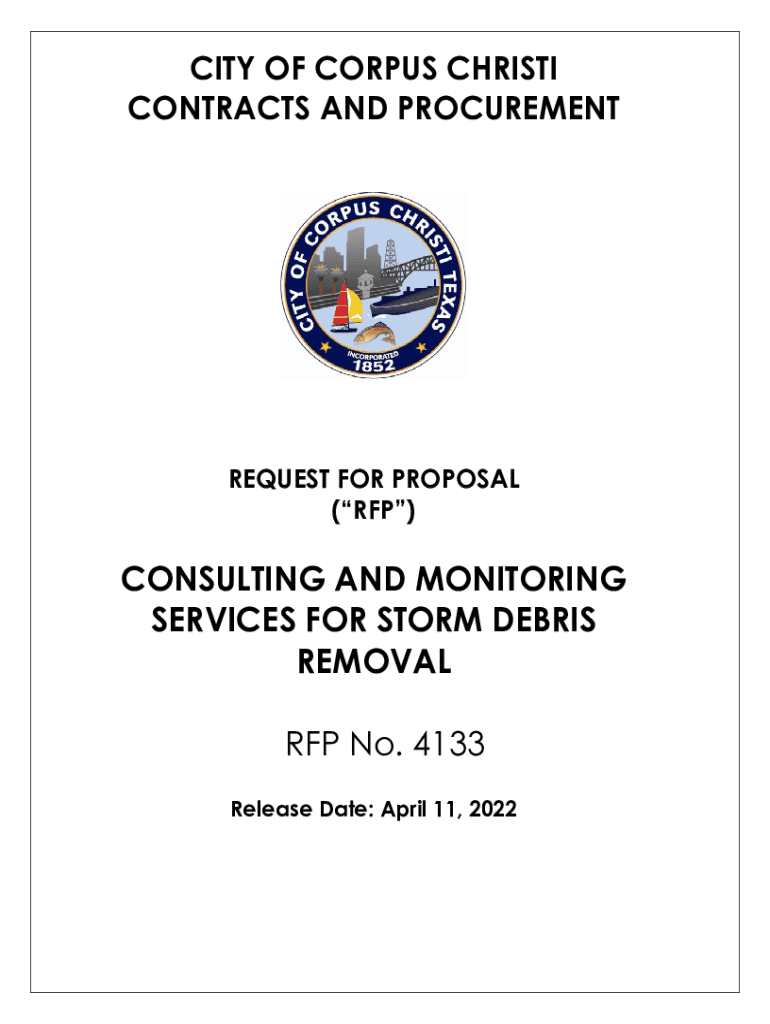 CITY OF CORPUS CHRISTI
CONTRACTS AND PROCUREMENT

CITY OF CORPUS CHRISTI TEXAS
INCORPORATED
1852

REQUEST FOR PROPOSAL
("RFP")

CONSULTING AND MONITORING SERVICES FOR STORM DEBRIS REMOVAL

RFP No. 4133

Release Date: April 11, 2022